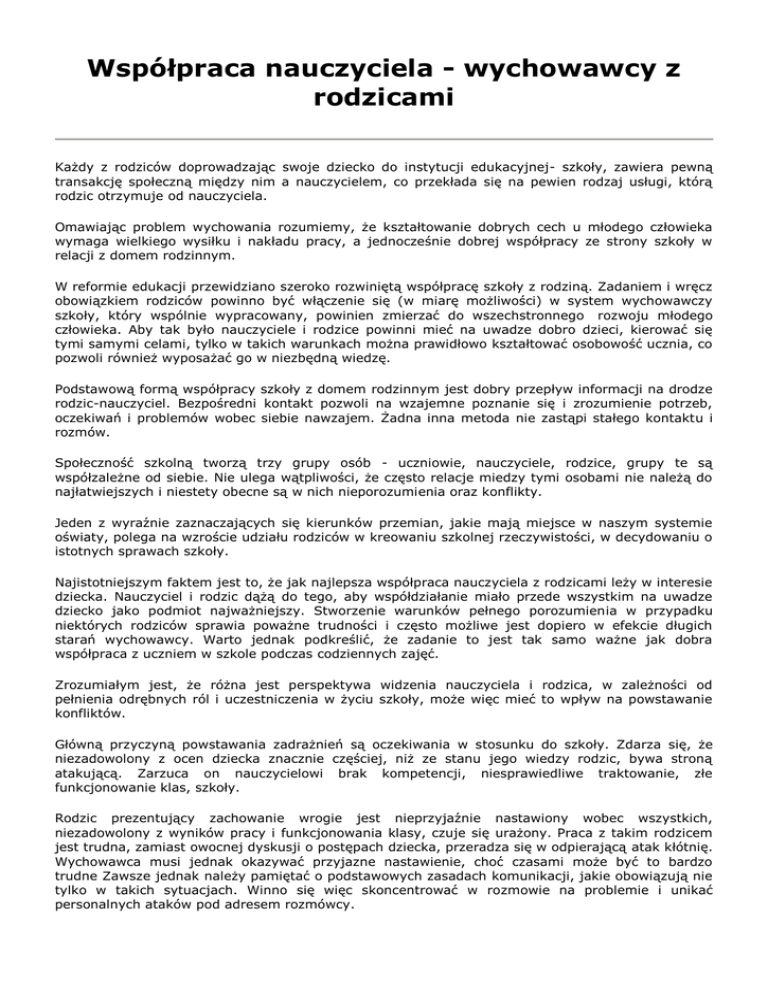 Współpraca nauczyciela - wychowawcy z rodzicami

Każdy z rodziców doprowadzając swoje dziecko do instytucji edukacyjnej- szkoły, zawiera pewną transakcję społeczną między nim a nauczycielem, co przekłada się na pewien rodzaj usługi, którą rodzic otrzymuje od nauczyciela.

Omawiając problem wychowania rozumiemy, że kształtowanie dobrych cech u młodego człowieka wymaga wielkiego wysiłku i nakładu pracy, a jednocześnie dobrej współpracy ze strony szkoły w relacji z domem rodzinnym.

W reformie edukacji przewidziano szeroko rozwiniętą współpracę szkoły z rodziną. Zadaniem i wręcz obowiązkiem rodziców powinno być włączenie się (w miarę możliwości) w system wychowawczy szkoły, który wspólnie wypracowany, powinien zmierzać do wszechstronnego rozwoju młodego człowieka. Aby tak było nauczyciele i rodzice powinni mieć na uwadze dobro dzieci, kierować się tymi samymi celami, tylko w takich warunkach można prawidłowo kształtować osobowość ucznia, co pozwoli również wyposażać go w niezbędną wiedzę.

Podstawową formą współpracy szkoły z domem rodzinnym jest dobry przepływ informacji na drodze rodzic-nauczyciel. Bezpośredni kontakt pozwoli na wzajemne poznanie się i zrozumienie potrzeb, oczekiwań i problemów wobec siebie nawzajem. Żadna inna metoda nie zastąpi stałego kontaktu i rozmów.

Społeczność szkolną tworzą trzy grupy osób - uczniowie, nauczyciele, rodzice, grupy te są współzależne od siebie. Nie ulega wątpliwości, że często relacje miedzy tymi osobami nie należą do najłatwiejszych i niestety obecne są w nich nieporozumienia oraz konflikty.

Jeden z wyraźnie zaznaczających się kierunków przemian, jakie mają miejsce w naszym systemie oświaty, polega na wzroście udziału rodziców w kreowaniu szkolnej rzeczywistości, w decydowaniu o istotnych sprawach szkoły.

Najistotniejszym faktem jest to, że jak najlepsza współpraca nauczyciela z rodzicami leży w interesie dziecka. Nauczyciel i rodzic dążą do tego, aby współdziałanie miało przede wszystkim na uwadze dziecko jako podmiot najważniejszy. Stworzenie warunków pełnego porozumienia w przypadku niektórych rodziców sprawia poważne trudności i często możliwe jest dopiero w efekcie długich starań wychowawcy. Warto jednak podkreślić, że zadanie to jest tak samo ważne jak dobra współpraca z uczniem w szkole podczas codziennych zajęć.

Zrozumiałym jest, że różna jest perspektywa widzenia nauczyciela i rodzica, w zależności od pełnienia odrębnych ról i uczestniczenia w życiu szkoły, może więc mieć to wpływ na powstawanie konfliktów.

Główną przyczyną powstawania zadrażnień są oczekiwania w stosunku do szkoły. Zdarza się, że niezadowolony z ocen dziecka znacznie częściej, niż ze stanu jego wiedzy rodzic, bywa stroną atakującą. Zarzuca on nauczycielowi brak kompetencji, niesprawiedliwe traktowanie, złe funkcjonowanie klas, szkoły.

Rodzic prezentujący zachowanie wrogie jest nieprzyjaźnie nastawiony wobec wszystkich, niezadowolony z wyników pracy i funkcjonowania klasy, czuje się urażony. Praca z takim rodzicem jest trudna, zamiast owocnej dyskusji o postępach dziecka, przeradza się w odpierającą atak kłótnię. Wychowawca musi jednak okazywać przyjazne nastawienie, choć czasami może być to bardzo trudne Zawsze jednak należy pamiętać o podstawowych zasadach komunikacji, jakie obowiązują nie tylko w takich sytuacjach. Winno się więc skoncentrować w rozmowie na problemie i unikać personalnych ataków pod adresem rozmówcy.